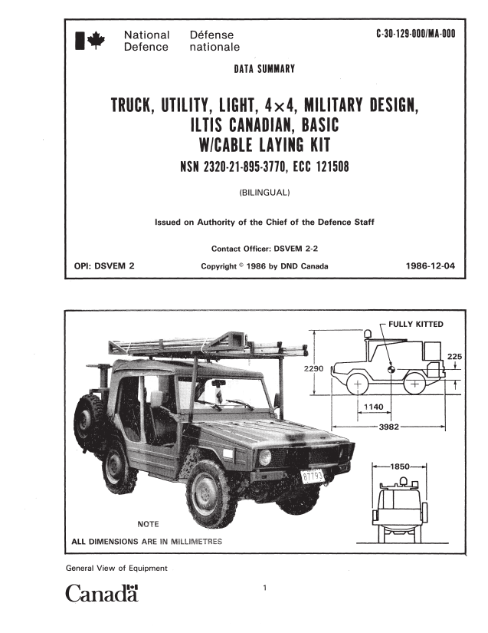 National Defence Défense nationale

C-30-129-000/MA-000

DATA SUMMARY

TRUCK, UTILITY, LIGHT, 4×4, MILITARY DESIGN, ILTIS CANADIAN, BASIC W/CABLE LAYING KIT

NSN 2320-21-895-3770, ECC 121508

(BILINGUAL)

Issued on Authority of the Chief of the Defence Staff

Contact Officer: DSVEM 2-2

OPI: DSVEM 2

Copyright © 1986 by DND Canada

1986-12-04

FULLY KITTED

2290

225

1140

3982

1850

87793

NOTE

ALL DIMENSIONS ARE IN MILLIMETRES

General View of Equipment

Canada

1